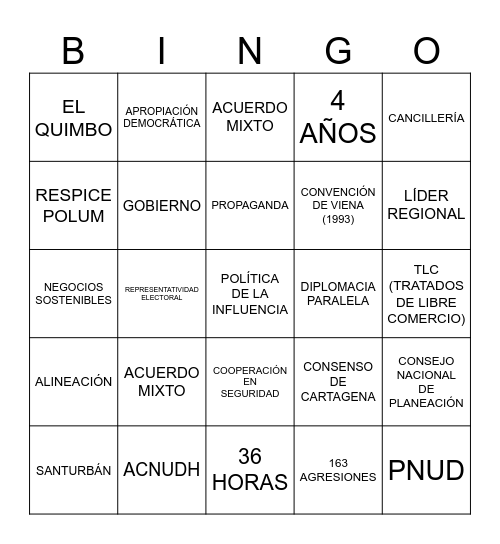 | B | I | N | G | O |
|---|---|---|---|---|
| EL QUIMBO | APROPIACIÓN DEMOCRÁTICA | ACUERDO MIXTO | 4 AÑOS | CANCILLERÍA |
| RESPICE POLUM | GOBIERNO | PROPAGANDA | CONVENCIÓN DE VIENA (1993) | LÍDER REGIONAL |
| NEGOCIOS SOSTENIBLES | REPRESENTATIVIDAD ELECTORAL | POLÍTICA DE LA INFLUENCIA | DIPLOMACIA PARALELA | TLC (TRATADOS DE LIBRE COMERCIO) |
| ALINEACIÓN | ACUERDO MIXTO | COOPERACIÓN EN SEGURIDAD | CONSENSO DE CARTAGENA | CONSEJO NACIONAL DE PLANEACIÓN |
| SANTURBÁN | ACNUDH | 36 HORAS | 163 AGRESIONES | PNUD |